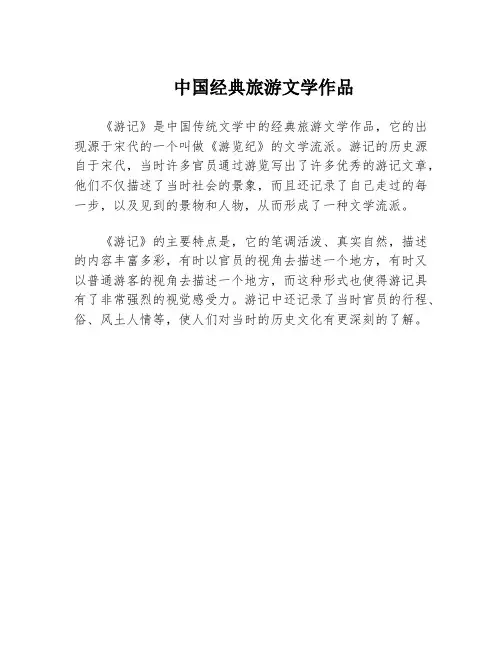 中国经典旅游文学作品

《游记》是中国传统文学中的经典旅游文学作品，它的出现源于宋代的一个叫做《游览纪》的文学流派。游记的历史源自于宋代，当时许多官员通过游览写出了许多优秀的游记文章，他们不仅描述了当时社会的景象，而且还记录了自己走过的每一步，以及见到的景物和人物，从而形成了一种文学流派。

《游记》的主要特点是，它的笔调活泼、真实自然，描述的内容丰富多彩，有时以官员的视角去描述一个地方，有时又以普通游客的视角去描述一个地方，而这种形式也使得游记具有了非常强烈的视觉感受力。游记中还记录了当时官员的行程、俗、风土人情等，使人们对当时的历史文化有更深刻的了解。